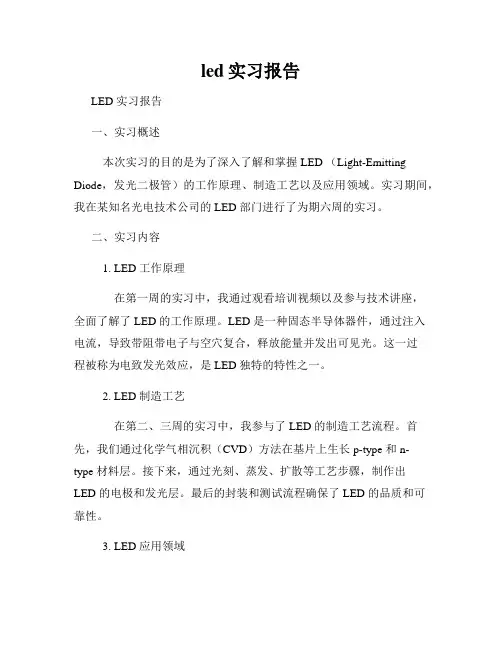 led 实习报告

LED 实习报告

一、实习概述

本次实习的目的是为了深入了解和掌握 LED （Light-Emitting Diode，发光二极管）的工作原理、制造工艺以及应用领域。实习期间，我在某知名光电技术公司的 LED 部门进行了为期六周的实习。

二、实习内容

1. LED 工作原理

在第一周的实习中，我通过观看培训视频以及参与技术讲座，全面了解了 LED 的工作原理。LED 是一种固态半导体器件，通过注入电流，导致带阻带电子与空穴复合，释放能量并发出可见光。这一过程被称为电致发光效应，是 LED 独特的特性之一。

2. LED 制造工艺

在第二、三周的实习中，我参与了 LED 的制造工艺流程。首先，我们通过化学气相沉积（CVD）方法在基片上生长 p-type 和 n-type 材料层。接下来，通过光刻、蒸发、扩散等工艺步骤，制作出 LED 的电极和发光层。最后的封装和测试流程确保了 LED 的品质和可靠性。

3. LED 应用领域